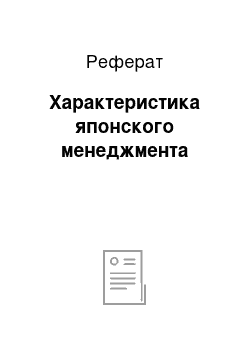 Реферат

Характеристика японского менеджмента